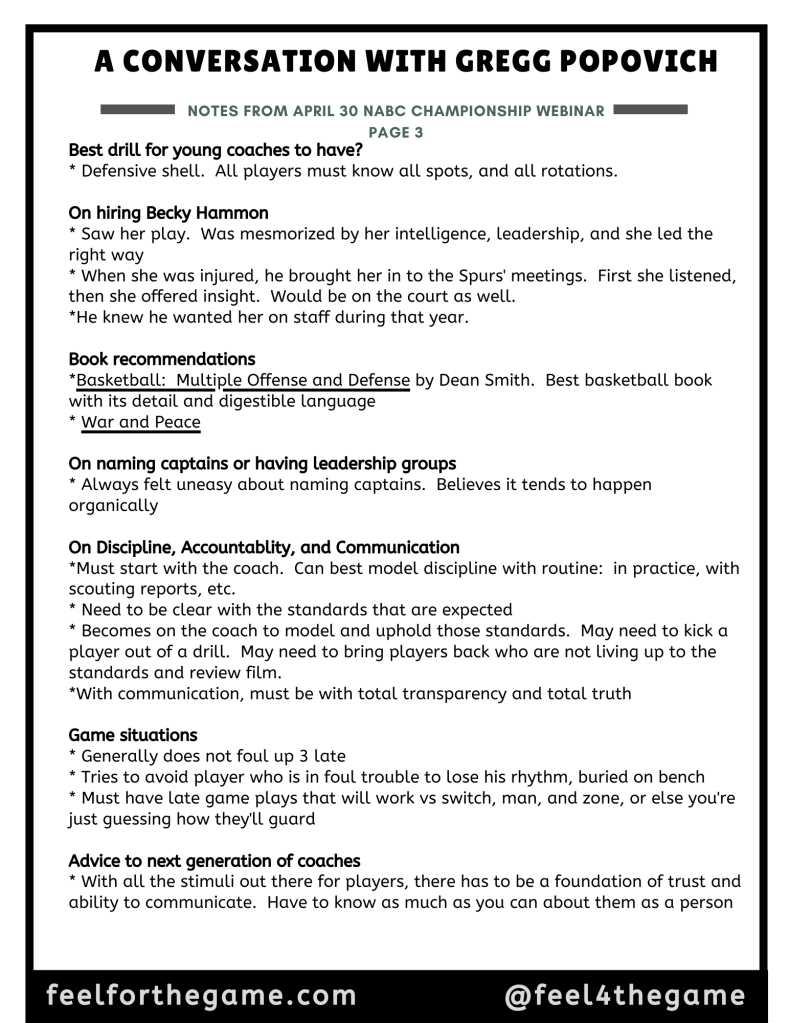 A CONVERSATION WITH GREGG POPOVICH

NOTES FROM APRIL 30 NABC CHAMPIONSHIP WEBINAR
PAGE 3

Best drill for young coaches to have?
* Defensive shell. All players must know all spots, and all rotations.

On hiring Becky Hammon
* Saw her play. Was mesmorized by her intelligence, leadership, and she led the right way
* When she was injured, he brought her in to the Spurs' meetings. First she listened, then she offered insight. Would be on the court as well.
*He knew he wanted her on staff during that year.

Book recommendations
*Basketball: Multiple Offense and Defense by Dean Smith. Best basketball book with its detail and digestible language
* War and Peace

On naming captains or having leadership groups
* Always felt uneasy about naming captains. Believes it tends to happen organically

On Discipline, Accountablity, and Communication
*Must start with the coach. Can best model discipline with routine: in practice, with scouting reports, etc.
* Need to be clear with the standards that are expected
* Becomes on the coach to model and uphold those standards. May need to kick a player out of a drill. May need to bring players back who are not living up to the standards and review film.
*With communication, must be with total transparency and total truth

Game situations
* Generally does not foul up 3 late
* Tries to avoid player who is in foul trouble to lose his rhythm, buried on bench
* Must have late game plays that will work vs switch, man, and zone, or else you're just guessing how they'll guard

Advice to next generation of coaches
* With all the stimuli out there for players, there has to be a foundation of trust and ability to communicate. Have to know as much as you can about them as a person

feelforthegame.com @feel4thegame